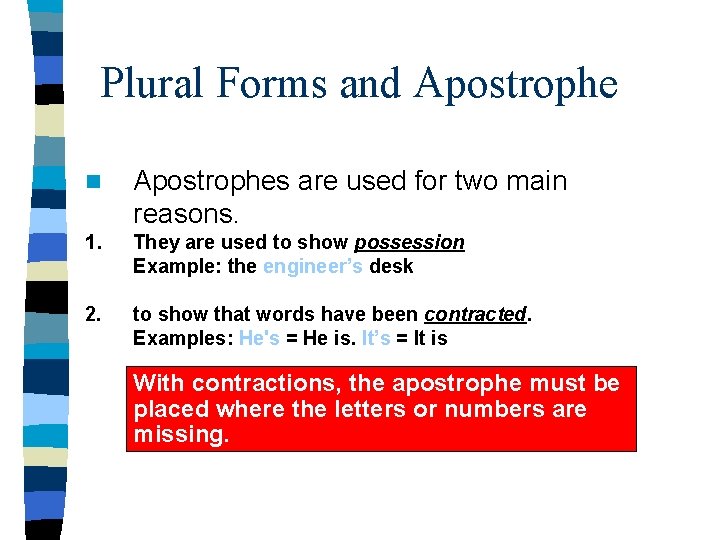 Plural Forms and Apostrophe

Apostrophes are used for two main reasons.

1. They are used to show possession
Example: the engineer's desk

2. to show that words have been contracted.
Examples: He's = He is. It's = It is

With contractions, the apostrophe must be placed where the letters or numbers are missing.